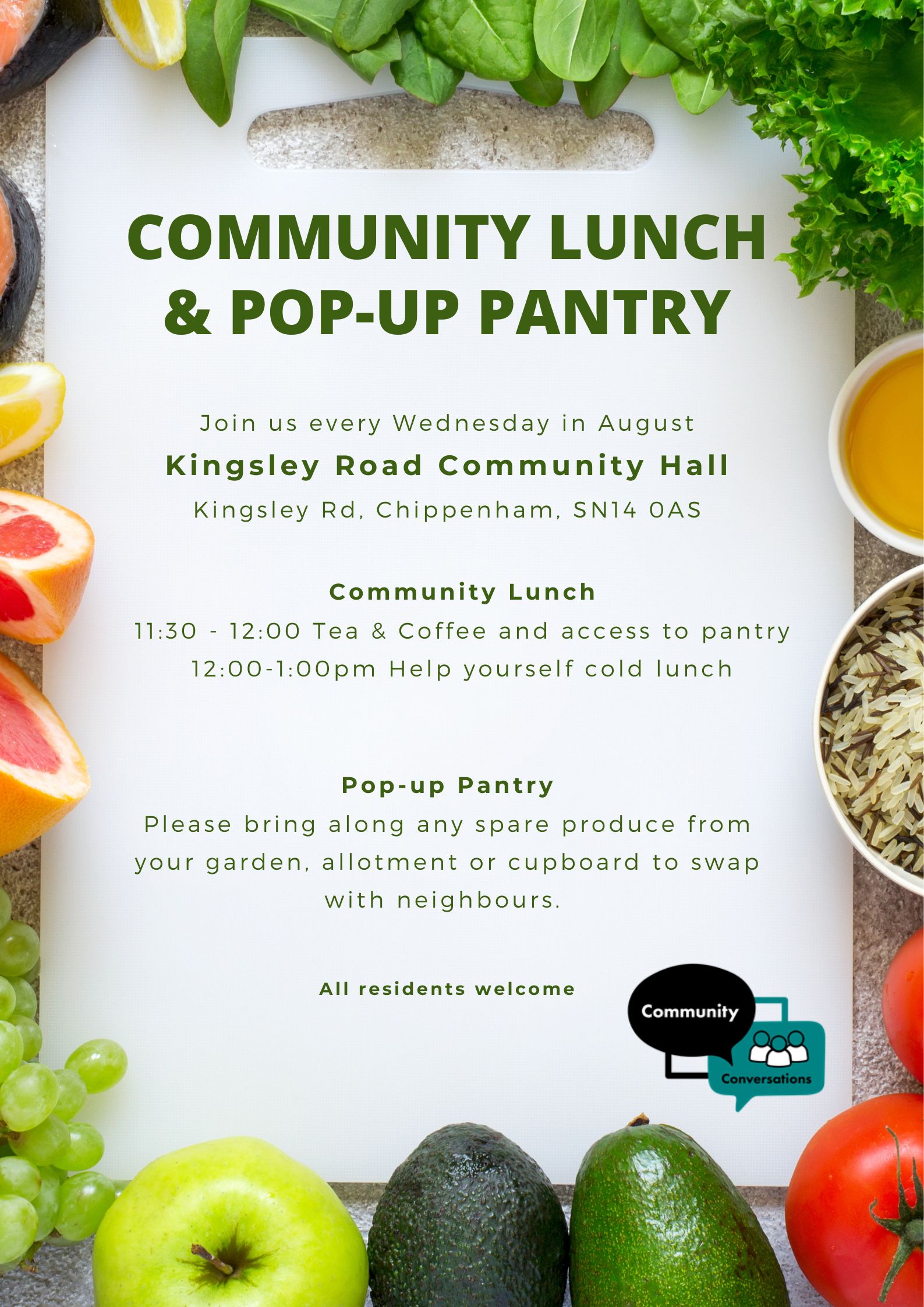 COMMUNITY LUNCH
& POP-UP PANTRY

Join us every Wednesday in August

Kingsley Road Community Hall

Kingsley Rd, Chippenham, SN14 0AS

Community Lunch

11:30 - 12:00 Tea & Coffee and access to pantry

12:00-1:00pm Help yourself cold lunch

Pop-up Pantry

Please bring along any spare produce from your garden, allotment or cupboard to swap with neighbours.

All residents welcome

Community
Conversations